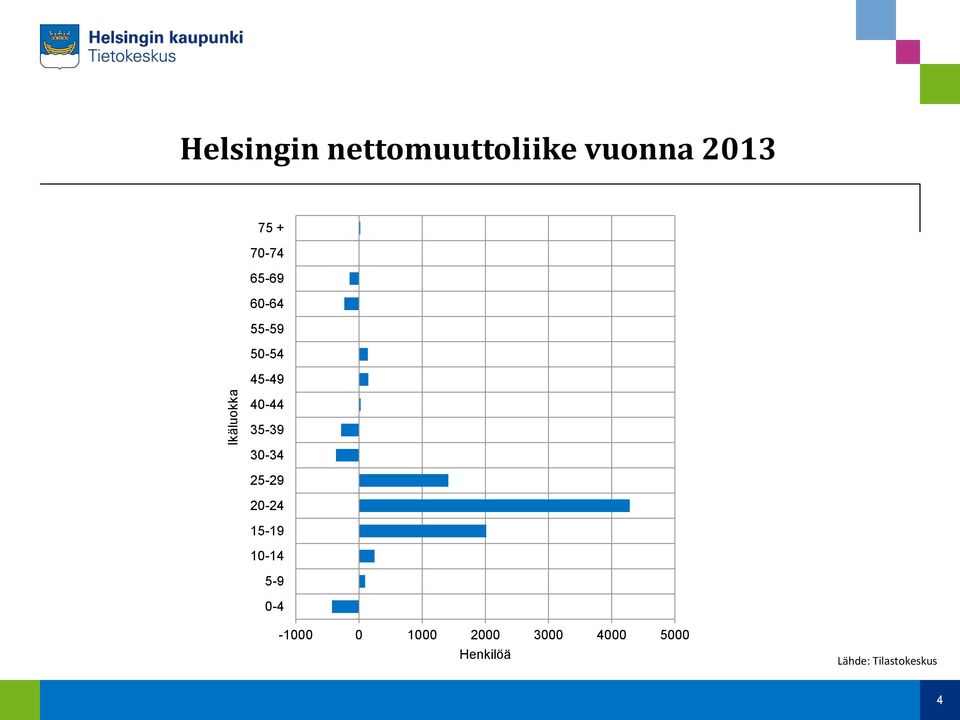 Helsingin kaupunki
Tietokeskus

Helsingin nettomuuttoliike vuonna 2013

Ikäluokka

75 +
70-74
65-69
60-64
55-59
50-54
45-49
40-44
35-39
30-34
25-29
20-24
15-19
10-14
5-9
0-4

-1000 0 1000 2000 3000 4000 5000

Henkilöä

Lähde: Tilastokeskus

4